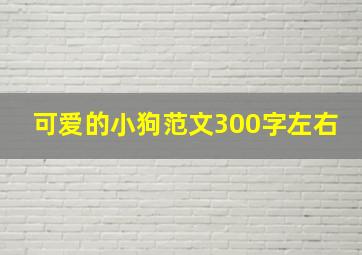 可爱的小狗范文300字左右